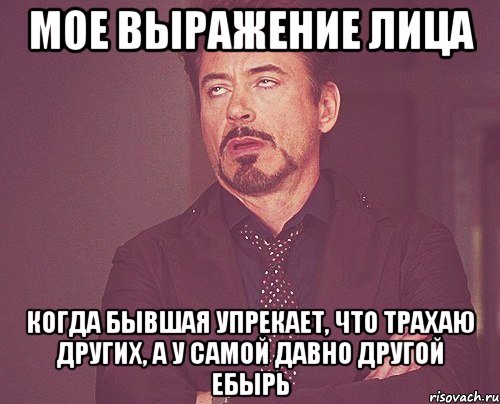 МОЕ ВЫРАЖЕНИЕ ЛИЦА

КОГДА БЫВШАЯ УПРЕКАЕТ, ЧТО ТРАХАЮ ДРУГИХ, А У САМОЙ ДАВНО ДРУГОЙ ЕБЫРЬ

risovach.ru